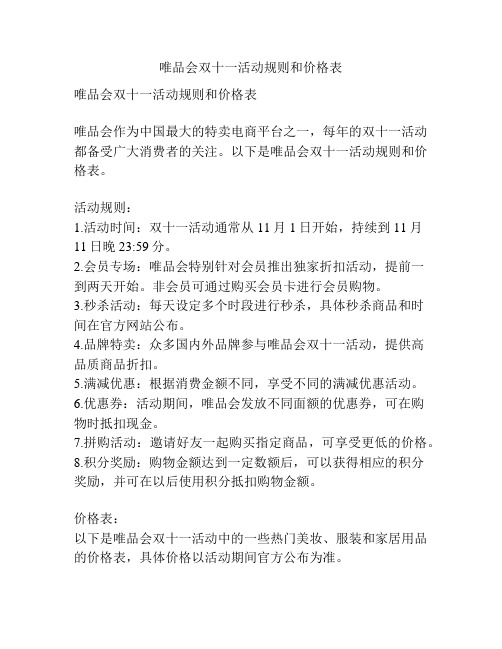 唯品会双十一活动规则和价格表

唯品会双十一活动规则和价格表

唯品会作为中国最大的特卖电商平台之一，每年的双十一活动都备受广大消费者的关注。以下是唯品会双十一活动规则和价格表。

活动规则：
1.活动时间：双十一活动通常从 11 月 1 日开始，持续到 11 月 11 日晚 23:59 分。
2.会员专场：唯品会特别针对会员推出独家折扣活动，提前一到两天开始。非会员可通过购买会员卡进行会员购物。
3.秒杀活动：每天设定多个时段进行秒杀，具体秒杀商品和时间在官方网站公布。
4.品牌特卖：众多国内外品牌参与唯品会双十一活动，提供高品质商品折扣。
5.满减优惠：根据消费金额不同，享受不同的满减优惠活动。
6.优惠券：活动期间，唯品会发放不同面额的优惠券，可在购物时抵扣现金。
7.拼购活动：邀请好友一起购买指定商品，可享受更低的价格。
8.积分奖励：购物金额达到一定数额后，可以获得相应的积分奖励，并可在以后使用积分抵扣购物金额。

价格表：
以下是唯品会双十一活动中的一些热门美妆、服装和家居用品的价格表，具体价格以活动期间官方公布为准。